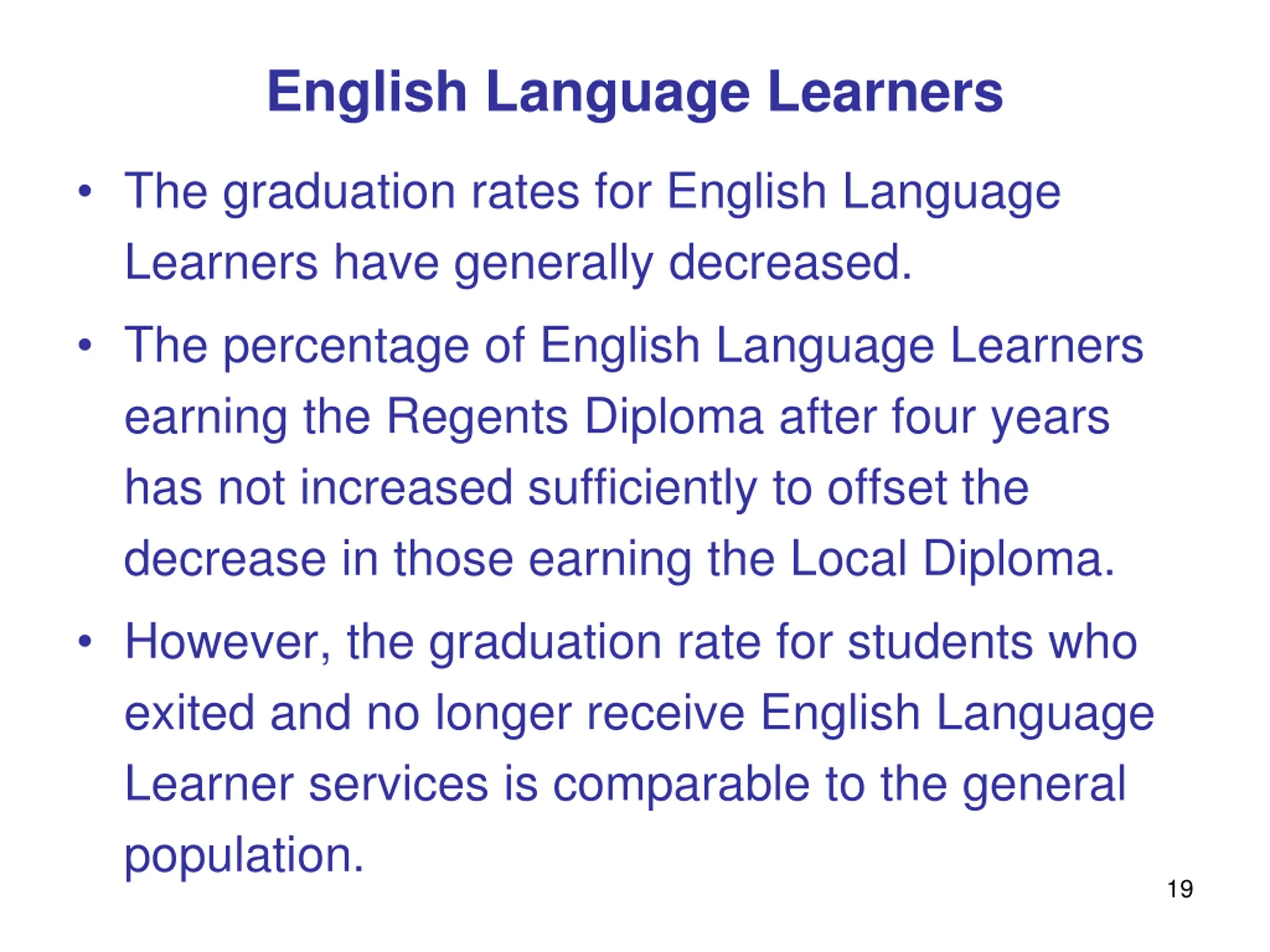 English Language Learners

• The graduation rates for English Language Learners have generally decreased.

• The percentage of English Language Learners earning the Regents Diploma after four years has not increased sufficiently to offset the decrease in those earning the Local Diploma.

• However, the graduation rate for students who exited and no longer receive English Language Learner services is comparable to the general population.

19